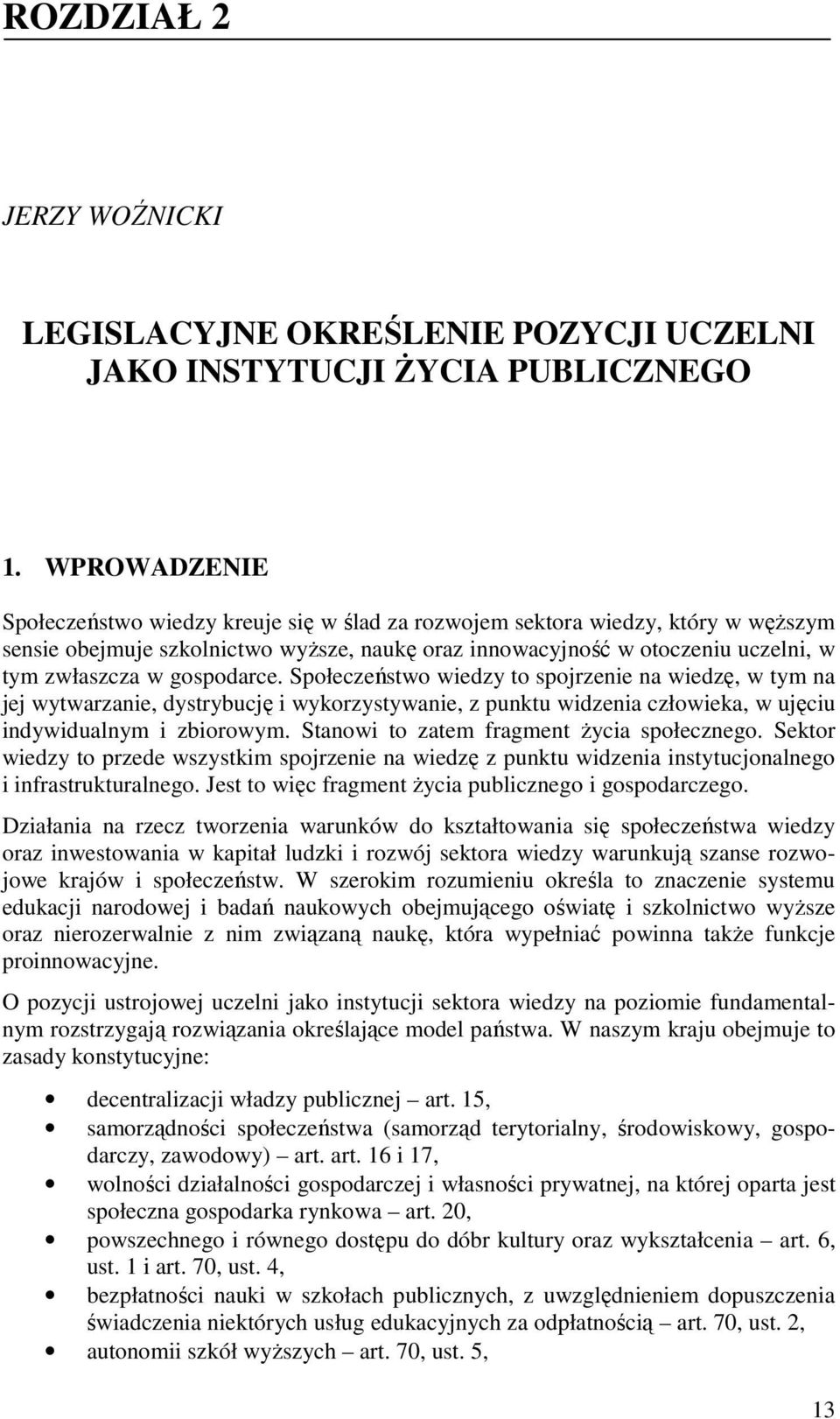 ROZDZIAŁ 2

JERZY WOŹNICKI

LEGISLACYJNE OKREŚLENIE POZYCJI UCZELNI JAKO INSTYTUCJI ŻYCIA PUBLICZNEGO

1. WPROWADZENIE

Społeczeństwo wiedzy kreuje się w ślad za rozwojem sektora wiedzy, który w węższym sensie obejmuje szkolnictwo wyższe, naukę oraz innowacyjność w otoczeniu uczelni, w tym zwłaszcza w gospodarce. Społeczeństwo wiedzy to spojrzenie na wiedzę, w tym na jej wytwarzanie, dystrybucję i wykorzystywanie, z punktu widzenia człowieka, w ujęciu indywidualnym i zbiorowym. Stanowi to zatem fragment życia społecznego. Sektor wiedzy to przede wszystkim spojrzenie na wiedzę z punktu widzenia instytucjonalnego i infrastrukturalnego. Jest to więc fragment życia publicznego i gospodarczego.

Działania na rzecz tworzenia warunków do kształtowania się społeczeństwa wiedzy oraz inwestowania w kapitał ludzki i rozwój sektora wiedzy warunkują szanse rozwojowe krajów i społeczeństw. W szerokim rozumieniu określa to znaczenie systemu edukacji narodowej i badań naukowych obejmującego oświatę i szkolnictwo wyższe oraz nierozerwalnie z nim związaną naukę, która wypełniać powinna także funkcje proinnowacyjne.

O pozycji ustrojowej uczelni jako instytucji sektora wiedzy na poziomie fundamentalnym rozstrzygają rozwiązania określające model państwa. W naszym kraju obejmuje to zasady konstytucyjne:

• decentralizacji władzy publicznej – art. 15,
• samorządności społeczeństwa (samorząd terytorialny, środowiskowy, gospodarczy, zawodowy) – art. art. 16 i 17,
• wolności działalności gospodarczej i własności prywatnej, na której oparta jest społeczna gospodarka rynkowa – art. 20,
• powszechnego i równego dostępu do dóbr kultury oraz wykształcenia – art. 6, ust. 1 i art. 70, ust. 4,
• bezpłatności nauki w szkołach publicznych, z uwzględnieniem dopuszczenia świadczenia niektórych usług edukacyjnych za odpłatnością – art. 70, ust. 2,
• autonomii szkół wyższych – art. 70, ust. 5,

13